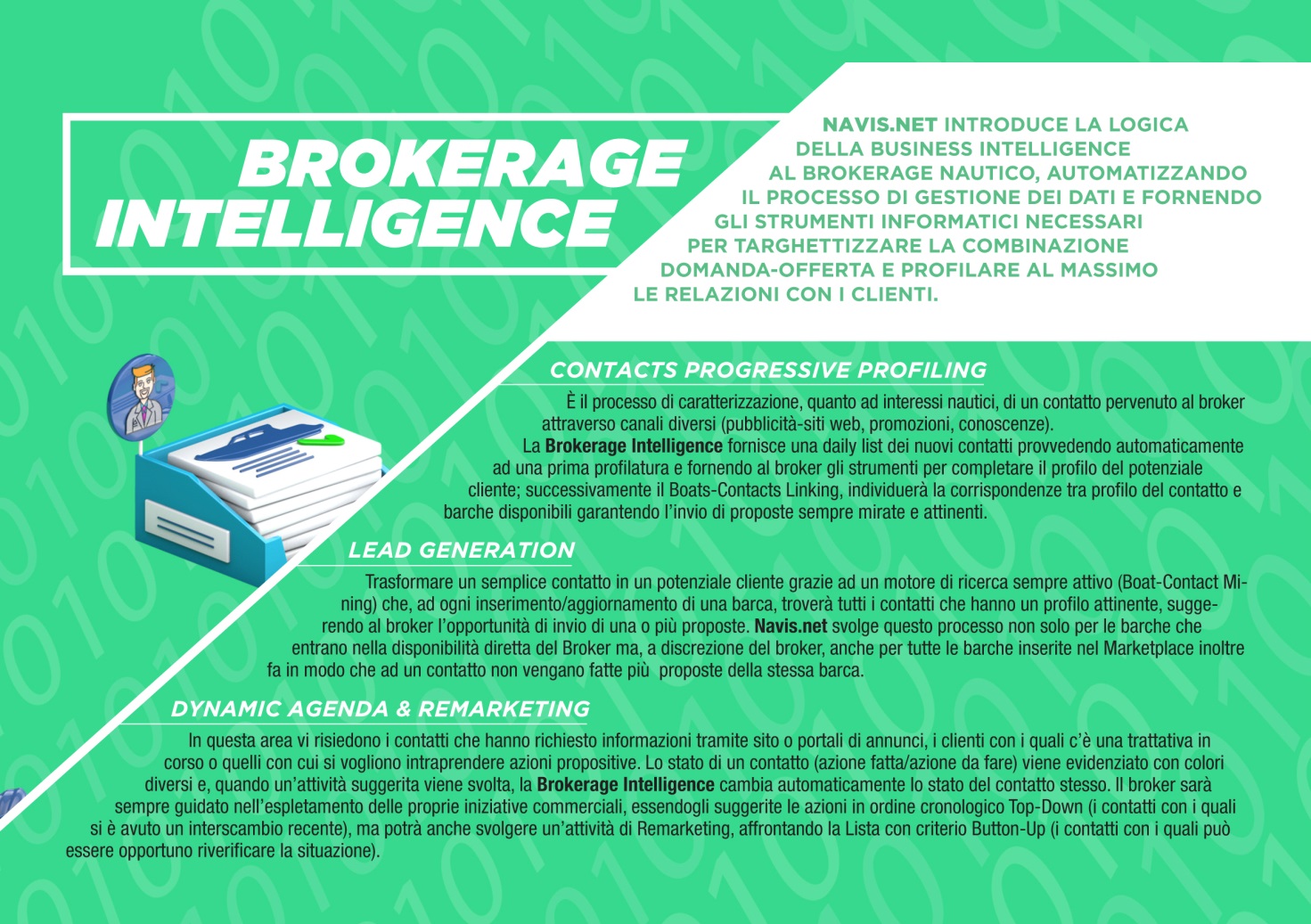 BROKERAGE INTELLIGENCE

NAVIS.NET INTRODUCE LA LOGICA DELLA BUSINESS INTELLIGENCE AL BROKERAGE NAUTICO, AUTOMATIZZANDO IL PROCESSO DI GESTIONE DEI DATI E FORNENDO GLI STRUMENTI INFORMATICI NECESSARI PER TARGHETTIZZARE LA COMBINAZIONE DOMANDA-OFFERTA E PROFILARE AL MASSIMO LE RELAZIONI CON I CLIENTI.

CONTACTS PROGRESSIVE PROFILING

È il processo di caratterizzazione, quanto ad interessi nautici, di un contatto pervenuto al broker attraverso canali diversi (pubblicità-siti web, promozioni, conoscenze).

La Brokerage Intelligence fornisce una daily list dei nuovi contatti provvedendo automaticamente ad una prima profilatura e fornendo al broker gli strumenti per completare il profilo del potenziale cliente; successivamente il Boats-Contacts Linking, individuerà la corrispondenze tra profilo del contatto e barche disponibili garantendo l'invio di proposte sempre mirate e attinenti.

LEAD GENERATION

Trasformare un semplice contatto in un potenziale cliente grazie ad un motore di ricerca sempre attivo (Boat-Contact Mining) che, ad ogni inserimento/aggiornamento di una barca, troverà tutti i contatti che hanno un profilo attinente, suggerendo al broker l'opportunità di invio di una o più proposte. Navis.net svolge questo processo non solo per le barche che entrano nella disponibilità diretta del Broker ma, a discrezione del broker, anche per tutte le barche inserite nel Marketplace inoltre fa in modo che ad un contatto non vengano fatte più proposte della stessa barca.

DYNAMIC AGENDA & REMARKETING

In questa area vi risiedono i contatti che hanno richiesto informazioni tramite sito o portali di annunci, i clienti con i quali c'è una trattativa in corso o quelli con cui si vogliono intraprendere azioni propositive. Lo stato di un contatto (azione fatta/azione da fare) viene evidenziato con colori diversi e, quando un'attività suggerita viene svolta, la Brokerage Intelligence cambia automaticamente lo stato del contatto stesso. Il broker sarà sempre guidato nell'espletamento delle proprie iniziative commerciali, essendogli suggerite le azioni in ordine cronologico Top-Down (i contatti con i quali si è avuto un interscambio recente), ma potrà anche svolgere un'attività di Remarketing, affrontando la Lista con criterio Button-Up (i contatti con i quali può essere opportuno riverificare la situazione).